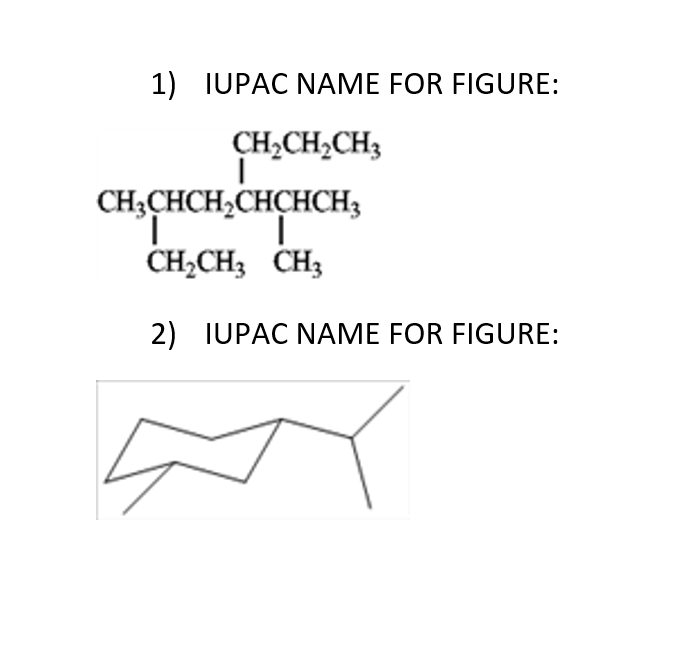 1) IUPAC NAME FOR FIGURE:

$CH_2CH_2CH_3$

$CH_3CHCH_2CHCHCH_3$

$CH_2CH_3$ $CH_3$

2) IUPAC NAME FOR FIGURE: